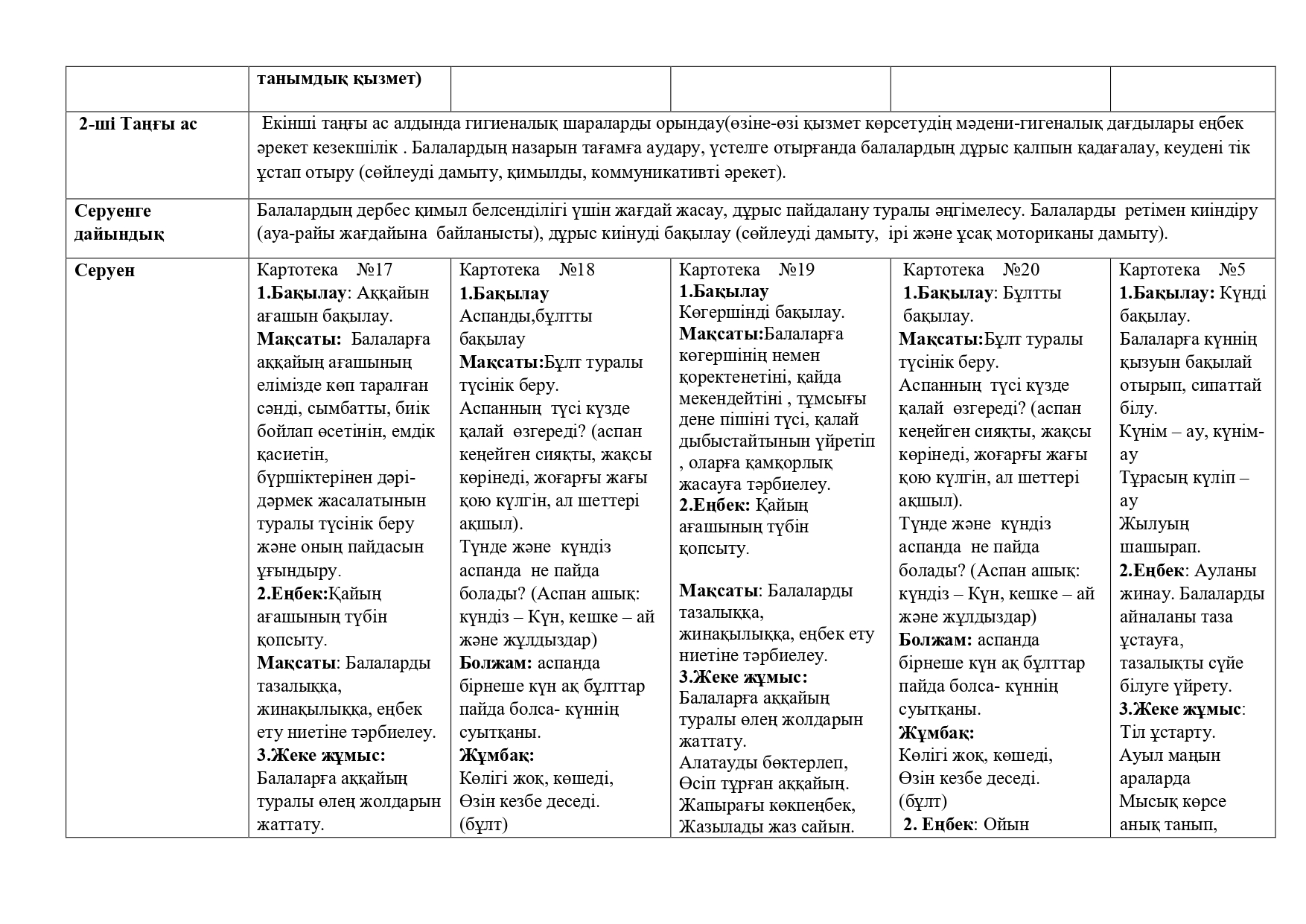 | | танымдық қызмет) | | | | |
|---|---|---|---|---|---|
| 2-ші Таңғы ас | Екінші таңғы ас алдында гигиеналық шараларды орындау(өзіне-өзі қызмет көрсетудің мәдени-гигеналық дағдылары еңбек әрекет кезекшілік . Балалардың назарын тағамға аудару, үстелге отырғанда балалардың дұрыс қалпын қадағалау, кеудені тік ұстап отыру (сөйлеуді дамыту, қимылды, коммуникативті әрекет). | | | | |
| Серуенге дайындық | Балалардың дербес қимыл белсенділігі үшін жағдай жасау, дұрыс пайдалану туралы әңгімелесу. Балаларды ретімен киіндіру (ауа-райы жағдайына байланысты), дұрыс киінуді бақылау (сөйлеуді дамыту, ірі және ұсақ моториканы дамыту). | | | | |
| Серуен | Картотека №17 1.Бақылау: Аққайын ағашын бақылау. Мақсаты: Балаларға аққайың ағашының елімізде көп таралған сәнді, сымбатты, биік бойлап өсетінін, емдік қасиетін, бүршіктерінен дәрі-дәрмек жасалатынын туралы түсінік беру және оның пайдасын ұғындыру. 2.Еңбек:Қайың ағашының түбін қопсыту. Мақсаты: Балаларды тазалыққа, жинақылыққа, еңбек ету ниетіне тәрбиелеу. 3.Жеке жұмыс: Балаларға аққайың туралы өлең жолдарын жаттату. | Картотека №18 1.Бақылау Аспанды,бұлтты бақылау Мақсаты:Бұлт туралы түсінік беру. Аспанның түсі күзде қалай өзгереді? (аспан кеңейген сияқты, жақсы көрінеді, жоғарғы жағы қою күлгін, ал шеттері ақшыл). Түнде және күндіз аспанда не пайда болады? (Аспан ашық: күндіз – Күн, кешке – ай және жұлдыздар) Болжам: аспанда бірнеше күн ақ бұлттар пайда болса- күннің суытқаны. Жұмбақ: Көлігі жоқ, көшеді, Өзін кезбе деседі. (бұлт) | Картотека №19 1.Бақылау Көгершінді бақылау. Мақсаты:Балаларға көгершінің немен қоректенетіні, қайда мекендейтіні , тұмсығы дене пішіні түсі, қалай дыбыстайтынын үйретіп , оларға қамқорлық жасауға тәрбиелеу. 2.Еңбек: Қайың ағашының түбін қопсыту. Мақсаты: Балаларды тазалыққа, жинақылыққа, еңбек ету ниетіне тәрбиелеу. 3.Жеке жұмыс: Балаларға аққайың туралы өлең жолдарын жаттату. Алатауды бөктерлеп, Өсіп тұрған аққайың. Жапырағы көкпеңбек, Жазылады жаз сайын. | Картотека №20 1.Бақылау: Бұлтты бақылау. Мақсаты:Бұлт туралы түсінік беру. Аспанның түсі күзде қалай өзгереді? (аспан кеңейген сияқты, жақсы көрінеді, жоғарғы жағы қою күлгін, ал шеттері ақшыл). Түнде және күндіз аспанда не пайда болады? (Аспан ашық: күндіз – Күн, кешке – ай және жұлдыздар) Болжам: аспанда бірнеше күн ақ бұлттар пайда болса- күннің суытқаны. Жұмбақ: Көлігі жоқ, көшеді, Өзін кезбе деседі. (бұлт) 2. Еңбек: Ойын | Картотека №5 1.Бақылау: Күнді бақылау. Балаларға күннің қызуын бақылай отырып, сипаттай білу. Күнім – ау, күнім-ау Тұрасың күліп – ау Жылуың шашырап. 2.Еңбек: Ауланы жинау. Балаларды айналаны таза ұстауға, тазалықты сүйе білуге үйрету. 3.Жеке жұмыс: Тіл ұстарту. Ауыл маңын араларда Мысық көрсе анық танып, |